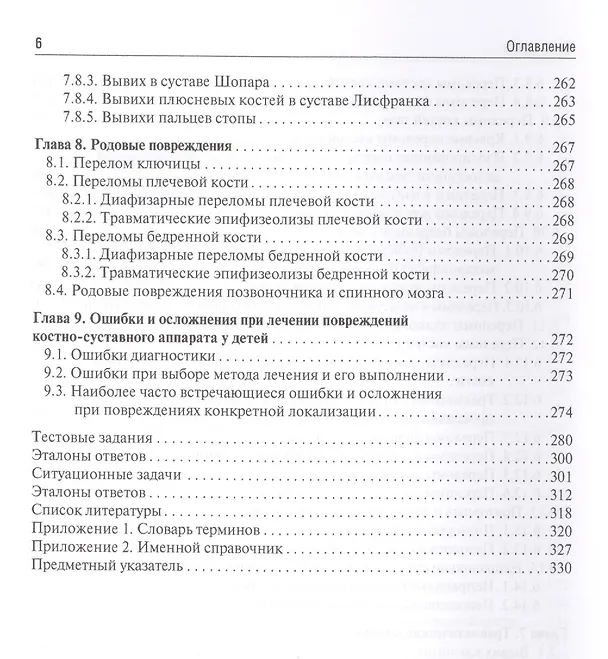 6 Оглавление

7.8.3. Вывих в суставе Шопара 262
7.8.4. Вывихи плюсневых костей в суставе Лисфранка 263
7.8.5. Вывихи пальцев стопы 265

Глава 8. Родовые повреждения 267
8.1. Перелом ключицы 267
8.2. Переломы плечевой кости 268
8.2.1. Диафизарные переломы плечевой кости 268
8.2.2. Травматические эпифизеолизы плечевой кости 268
8.3. Переломы бедренной кости 269
8.3.1. Диафизарные переломы бедренной кости 269
8.3.2. Травматические эпифизеолизы бедренной кости 270
8.4. Родовые повреждения позвоночника и спинного мозга 271

Глава 9. Ошибки и осложнения при лечении повреждений костно-суставного аппарата у детей 272
9.1. Ошибки диагностики 272
9.2. Ошибки при выборе метода лечения и его выполнении 273
9.3. Наиболее часто встречающиеся ошибки и осложнения при повреждениях конкретной локализации 274

Тестовые задания 280
Эталоны ответов 300
Ситуационные задачи 301
Эталоны ответов 312
Список литературы 318
Приложение 1. Словарь терминов 320
Приложение 2. Именной справочник 327
Предметный указатель 330